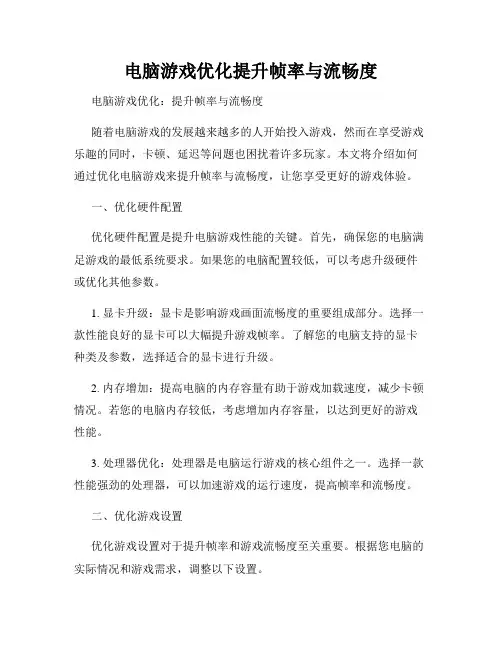 电脑游戏优化提升帧率与流畅度

电脑游戏优化：提升帧率与流畅度

随着电脑游戏的发展越来越多的人开始投入游戏，然而在享受游戏乐趣的同时，卡顿、延迟等问题也困扰着许多玩家。本文将介绍如何通过优化电脑游戏来提升帧率与流畅度，让您享受更好的游戏体验。

一、优化硬件配置

优化硬件配置是提升电脑游戏性能的关键。首先，确保您的电脑满足游戏的最低系统要求。如果您的电脑配置较低，可以考虑升级硬件或优化其他参数。

1. 显卡升级：显卡是影响游戏画面流畅度的重要组成部分。选择一款性能良好的显卡可以大幅提升游戏帧率。了解您的电脑支持的显卡种类及参数，选择适合的显卡进行升级。

2. 内存增加：提高电脑的内存容量有助于游戏加载速度，减少卡顿情况。若您的电脑内存较低，考虑增加内存容量，以达到更好的游戏性能。

3. 处理器优化：处理器是电脑运行游戏的核心组件之一。选择一款性能强劲的处理器，可以加速游戏的运行速度，提高帧率和流畅度。

二、优化游戏设置

优化游戏设置对于提升帧率和游戏流畅度至关重要。根据您电脑的实际情况和游戏需求，调整以下设置。